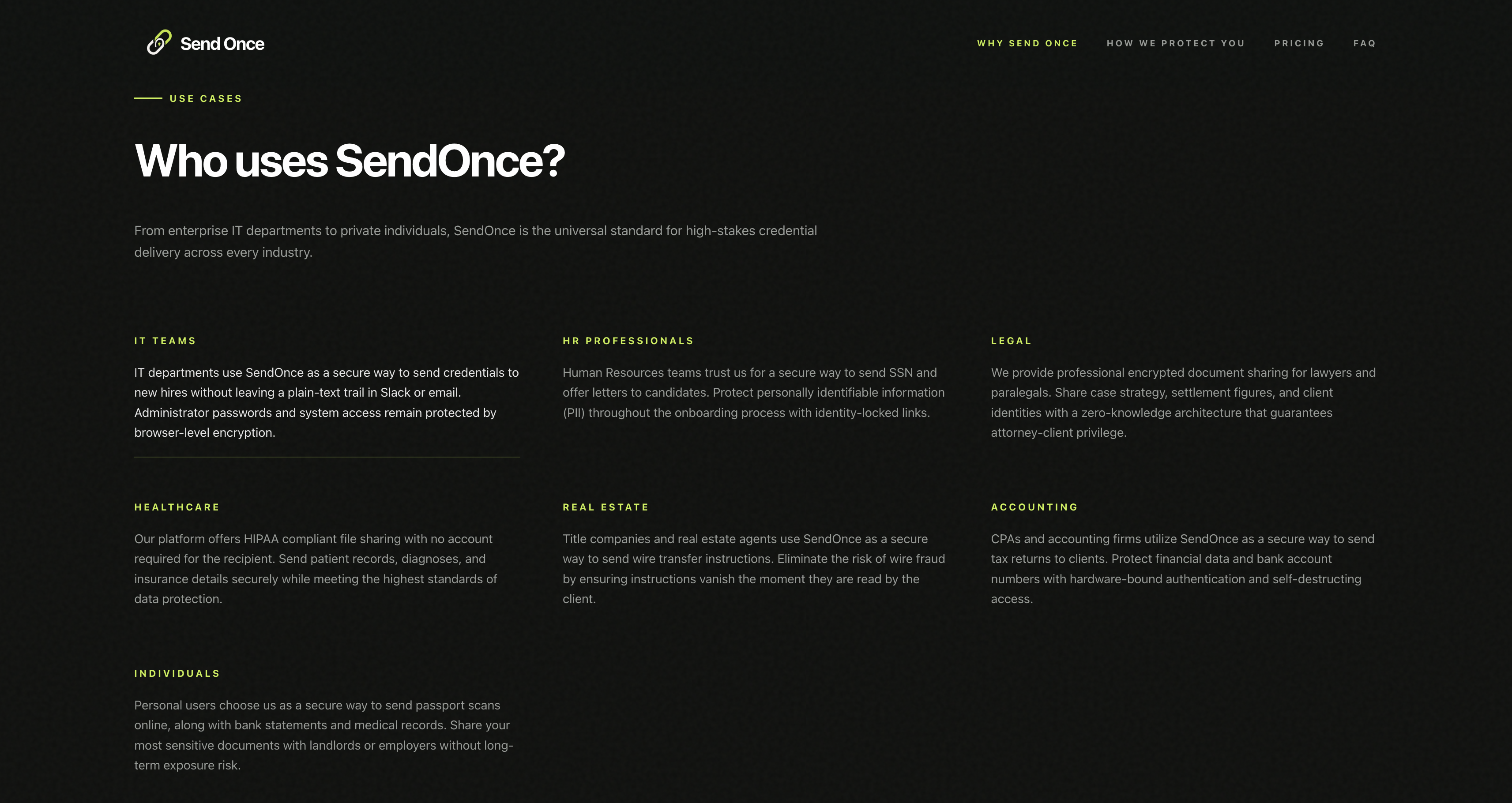 Send Once

WHY SEND ONCE HOW WE PROTECT YOU PRICING FAQ

USE CASES

Who uses SendOnce?

From enterprise IT departments to private individuals, SendOnce is the universal standard for high-stakes credential delivery across every industry.

IT TEAMS

IT departments use SendOnce as a secure way to send credentials to new hires without leaving a plain-text trail in Slack or email. Administrator passwords and system access remain protected by browser-level encryption.

HR PROFESSIONALS

Human Resources teams trust us for a secure way to send SSN and offer letters to candidates. Protect personally identifiable information (PII) throughout the onboarding process with identity-locked links.

LEGAL

We provide professional encrypted document sharing for lawyers and paralegals. Share case strategy, settlement figures, and client identities with a zero-knowledge architecture that guarantees attorney-client privilege.

HEALTHCARE

Our platform offers HIPAA compliant file sharing with no account required for the recipient. Send patient records, diagnoses, and insurance details securely while meeting the highest standards of data protection.

REAL ESTATE

Title companies and real estate agents use SendOnce as a secure way to send wire transfer instructions. Eliminate the risk of wire fraud by ensuring instructions vanish the moment they are read by the client.

ACCOUNTING

CPAs and accounting firms utilize SendOnce as a secure way to send tax returns to clients. Protect financial data and bank account numbers with hardware-bound authentication and self-destructing access.

INDIVIDUALS

Personal users choose us as a secure way to send passport scans online, along with bank statements and medical records. Share your most sensitive documents with landlords or employers without long-term exposure risk.